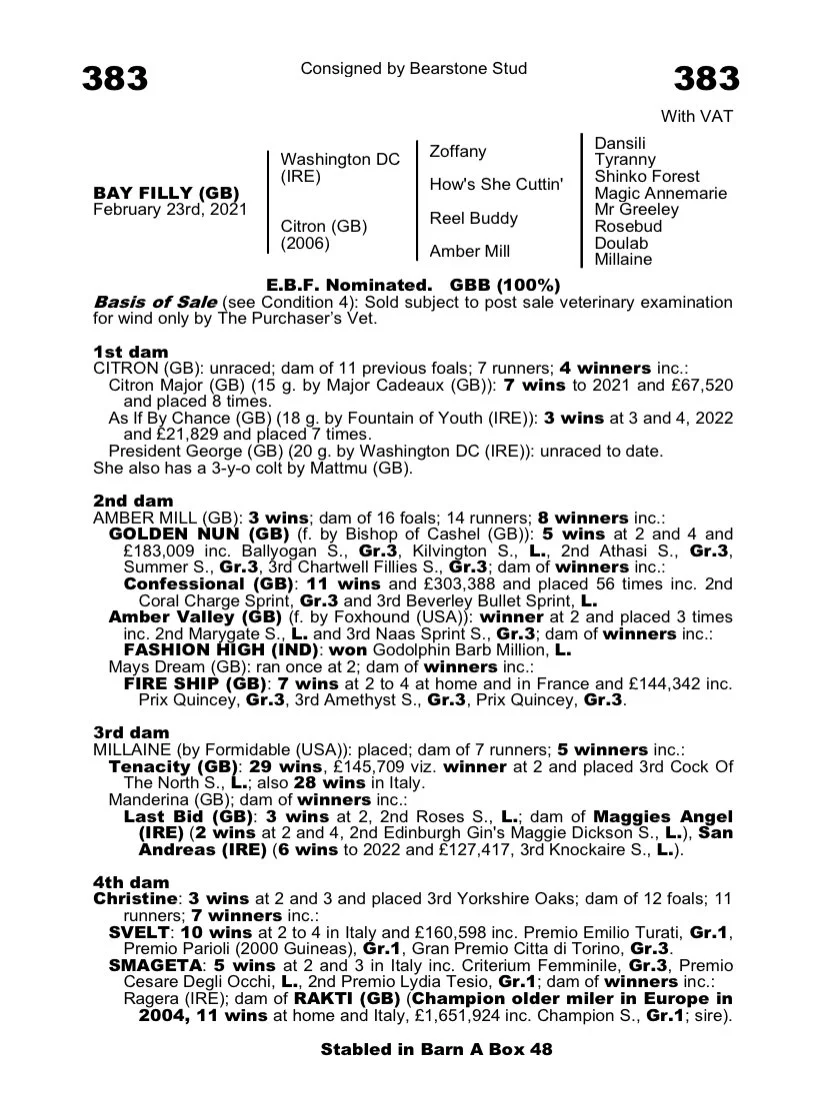 383

Consigned by Bearstone Stud

383

With VAT

BAY FILLY (GB)
February 23rd, 2021

Washington DC (IRE)

Citron (GB) (2006)

Zoffany

How's She Cuttin'

Reel Buddy

Amber Mill

Dansili
Tyranny
Shinko Forest
Magic Annemarie
Mr Greeley
Rosebud
Doulab
Millaine

E.B.F. Nominated. GBB (100%)

Basis of Sale (see Condition 4): Sold subject to post sale veterinary examination for wind only by The Purchaser's Vet.

1st dam
CITRON (GB): unraced; dam of 11 previous foals; 7 runners; 4 winners inc.:
Citron Major (GB) (15 g. by Major Cadeaux (GB)): 7 wins to 2021 and £67,520 and placed 8 times.
As If By Chance (GB) (18 g. by Fountain of Youth (IRE)): 3 wins at 3 and 4, 2022 and £21,829 and placed 7 times.
President George (GB) (20 g. by Washington DC (IRE)): unraced to date.
She also has a 3-y-o colt by Mattmu (GB).

2nd dam
AMBER MILL (GB): 3 wins; dam of 16 foals; 14 runners; 8 winners inc.:
GOLDEN NUN (GB) (f. by Bishop of Cashel (GB)): 5 wins at 2 and 4 and £183,009 inc. Ballyogan S., Gr.3, Kilvington S., L., 2nd Athasi S., Gr.3, Summer S., Gr.3, 3rd Chartwell Fillies S., Gr.3; dam of winners inc.:
Confessional (GB): 11 wins and £303,388 and placed 56 times inc. 2nd Coral Charge Sprint, Gr.3 and 3rd Beverley Bullet Sprint, L.
Amber Valley (GB) (f. by Foxhound (USA)): winner at 2 and placed 3 times inc. 2nd Marygate S., L. and 3rd Naas Sprint S., Gr.3; dam of winners inc.:
FASHION HIGH (IND): won Godolphin Barb Million, L.
Mays Dream (GB): ran once at 2; dam of winners inc.:
FIRE SHIP (GB): 7 wins at 2 to 4 at home and in France and £144,342 inc. Prix Quincey, Gr.3, 3rd Amethyst S., Gr.3, Prix Quincey, Gr.3.

3rd dam
MILLAINE (by Formidable (USA)): placed; dam of 7 runners; 5 winners inc.:
Tenacity (GB): 29 wins, £145,709 viz. winner at 2 and placed 3rd Cock Of The North S., L.; also 28 wins in Italy.
Manderina (GB); dam of winners inc.:
Last Bid (GB): 3 wins at 2, 2nd Roses S., L.; dam of Maggies Angel (IRE) (2 wins at 2 and 4, 2nd Edinburgh Gin's Maggie Dickson S., L.), San Andreas (IRE) (6 wins to 2022 and £127,417, 3rd Knockaire S., L.).

4th dam
Christine: 3 wins at 2 and 3 and placed 3rd Yorkshire Oaks; dam of 12 foals; 11 runners; 7 winners inc.:
SVELT: 10 wins at 2 to 4 in Italy and £160,598 inc. Premio Emilio Turati, Gr.1, Premio Parioli (2000 Guineas), Gr.1, Gran Premio Citta di Torino, Gr.3.
SMAGETA: 5 wins at 2 and 3 in Italy inc. Criterium Femminile, Gr.3, Premio Cesare Degli Occhi, L., 2nd Premio Lydia Tesio, Gr.1; dam of winners inc.:
Ragera (IRE); dam of RAKTI (GB) (Champion older miler in Europe in 2004, 11 wins at home and Italy, £1,651,924 inc. Champion S., Gr.1; sire).

Stabled in Barn A Box 48